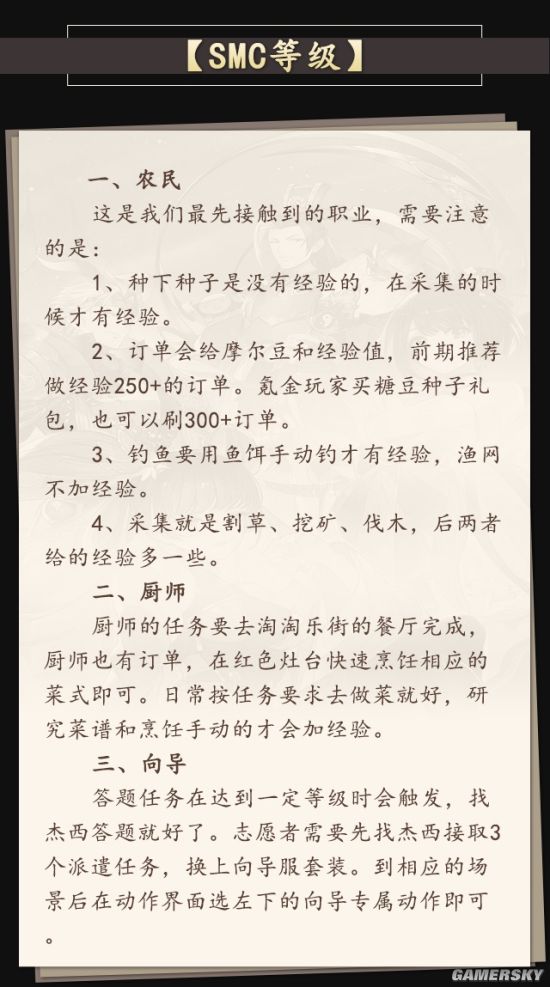 【SMC等级】

一、农民

这是我们最先接触到的职业，需要注意的是：

1、种下种子是没有经验的，在采集的时候才有经验。

2、订单会给摩尔豆和经验值，前期推荐做经验250+的订单。氪金玩家买糖豆种子礼包，也可以刷300+订单。

3、钓鱼要用鱼饵手动钓才有经验，渔网不加经验。

4、采集就是割草、挖矿、伐木，后两者给的经验多一些。

二、厨师

厨师的任务要去淘淘乐街的餐厅完成，厨师也有订单，在红色灶台快速烹饪相应的菜式即可。日常按任务要求去做菜就好，研究菜谱和烹饪手动的才会加经验。

三、向导

答题任务在达到一定等级时会触发，找杰西答题就好了。志愿者需要先找杰西接取3个派遣任务，换上向导服套装。到相应的场景后在动作界面选左下的向导专属动作即可。

GAMERSKY